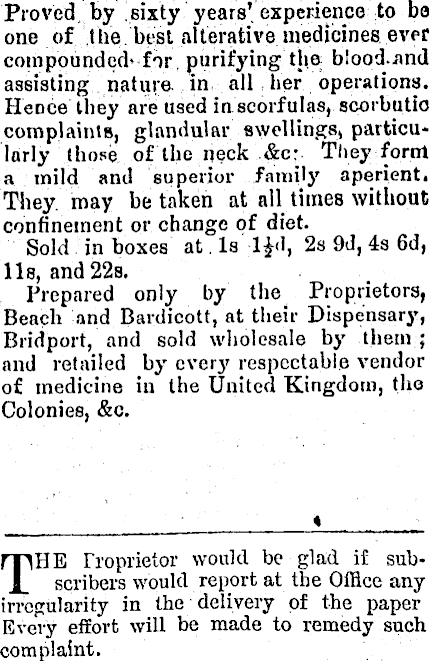 Proved by sixty years' experience to be one of the best alterative medicines ever compounded for purifying the blood and assisting nature in all her operations. Hence they are used in scorfulas, scorbutic complaints, glandular swellings, particularly those of the neck &c: They form a mild and superior family aperient. They may be taken at all times without confinement or change of diet.

Sold in boxes at 1s $1\frac{1}{2}$d, 2s 9d, 4s 6d, 11s, and 22s.

Prepared only by the Proprietors, Beach and Bardicott, at their Dispensary, Bridport, and sold wholesale by them; and retailed by every respectable vendor of medicine in the United Kingdom, the Colonies, &c.

THE Proprietor would be glad if subscribers would report at the Office any irregularity in the delivery of the paper Every effort will be made to remedy such complaint.